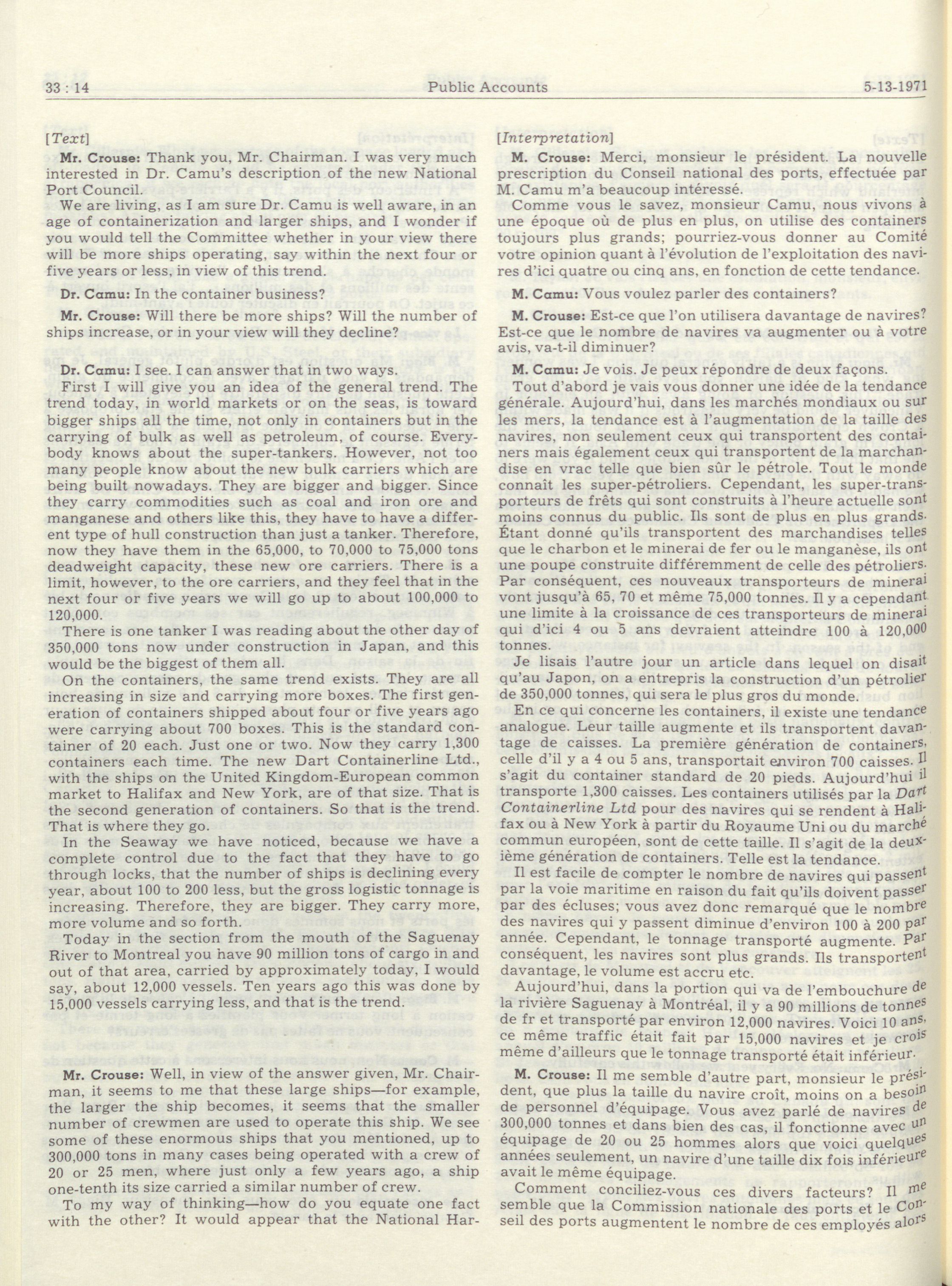 33 : 14 Public Accounts 5-13-1971

[Text]

Mr. Crouse: Thank you, Mr. Chairman. I was very much interested in Dr. Camu's description of the new National Port Council.

We are living, as I am sure Dr. Camu is well aware, in an age of containerization and larger ships, and I wonder if you would tell the Committee whether in your view there will be more ships operating, say within the next four or five years or less, in view of this trend.

Dr. Camu: In the container business?

Mr. Crouse: Will there be more ships? Will the number of ships increase, or in your view will they decline?

Dr. Camu: I see. I can answer that in two ways.

First I will give you an idea of the general trend. The trend today, in world markets or on the seas, is toward bigger ships all the time, not only in containers but in the carrying of bulk as well as petroleum, of course. Everybody knows about the super-tankers. However, not too many people know about the new bulk carriers which are being built nowadays. They are bigger and bigger. Since they carry commodities such as coal and iron ore and manganese and others like this, they have to have a different type of hull construction than just a tanker. Therefore, now they have them in the 65,000, to 70,000 to 75,000 tons deadweight capacity, these new ore carriers. There is a limit, however, to the ore carriers, and they feel that in the next four or five years we will go up to about 100,000 to 120,000.

There is one tanker I was reading about the other day of 350,000 tons now under construction in Japan, and this would be the biggest of them all.

On the containers, the same trend exists. They are all increasing in size and carrying more boxes. The first generation of containers shipped about four or five years ago were carrying about 700 boxes. This is the standard container of 20 each. Just one or two. Now they carry 1,300 containers each time. The new Dart Containerline Ltd., with the ships on the United Kingdom-European common market to Halifax and New York, are of that size. That is the second generation of containers. So that is the trend. That is where they go.

In the Seaway we have noticed, because we have a complete control due to the fact that they have to go through locks, that the number of ships is declining every year, about 100 to 200 less, but the gross logistic tonnage is increasing. Therefore, they are bigger. They carry more, more volume and so forth.

Today in the section from the mouth of the Saguenay River to Montreal you have 90 million tons of cargo in and out of that area, carried by approximately today, I would say, about 12,000 vessels. Ten years ago this was done by 15,000 vessels carrying less, and that is the trend.

Mr. Crouse: Well, in view of the answer given, Mr. Chairman, it seems to me that these large ships—for example, the larger the ship becomes, it seems that the smaller number of crewmen are used to operate this ship. We see some of these enormous ships that you mentioned, up to 300,000 tons in many cases being operated with a crew of 20 or 25 men, where just only a few years ago, a ship one-tenth its size carried a similar number of crew.

To my way of thinking—how do you equate one fact with the other? It would appear that the National Har-

[Interpretation]

M. Crouse: Merci, monsieur le président. La nouvelle prescription du Conseil national des ports, effectuée par M. Camu m'a beaucoup intéressé.

Comme vous le savez, monsieur Camu, nous vivons à une époque où de plus en plus, on utilise des containers toujours plus grands; pourriez-vous donner au Comité votre opinion quant à l'évolution de l'exploitation des navires d'ici quatre ou cinq ans, en fonction de cette tendance.

M. Camu: Vous voulez parler des containers?

M. Crouse: Est-ce que l'on utilisera davantage de navires? Est-ce que le nombre de navires va augmenter ou à votre avis, va-t-il diminuer?

M. Camu: Je vois. Je peux répondre de deux façons.

Tout d'abord je vais vous donner une idée de la tendance générale. Aujourd'hui, dans les marchés mondiaux ou sur les mers, la tendance est à l'augmentation de la taille des navires, non seulement ceux qui transportent des containers mais également ceux qui transportent de la marchandise en vrac telle que bien sûr le pétrole. Tout le monde connaît les super-pétroliers. Cependant, les super-transporteurs de frêts qui sont construits à l'heure actuelle sont moins connus du public. Ils sont de plus en plus grands. Étant donné qu'ils transportent des marchandises telles que le charbon et le minerai de fer ou le manganèse, ils ont une poupe construite différemment de celle des pétroliers. Par conséquent, ces nouveaux transporteurs de minerai vont jusqu'à 65, 70 et même 75,000 tonnes. Il y a cependant une limite à la croissance de ces transporteurs de minerai qui d'ici 4 ou 5 ans devraient atteindre 100 à 120,000 tonnes.

Je lisais l'autre jour un article dans lequel on disait qu'au Japon, on a entrepris la construction d'un pétrolier de 350,000 tonnes, qui sera le plus gros du monde.

En ce qui concerne les containers, il existe une tendance analogue. Leur taille augmente et ils transportent davantage de caisses. La première génération de containers, celle d'il y a 4 ou 5 ans, transportait environ 700 caisses. Il s'agit du container standard de 20 pieds. Aujourd'hui il transporte 1,300 caisses. Les containers utilisés par la Dart Containerline Ltd pour des navires qui se rendent à Halifax ou à New York à partir du Royaume Uni ou du marché commun européen, sont de cette taille. Il s'agit de la deuxième génération de containers. Telle est la tendance.

Il est facile de compter le nombre de navires qui passent par la voie maritime en raison du fait qu'ils doivent passer par des écluses; vous avez donc remarqué que le nombre des navires qui y passent diminue d'environ 100 à 200 par année. Cependant, le tonnage transporté augmente. Par conséquent, les navires sont plus grands. Ils transportent davantage, le volume est accru etc.

Aujourd'hui, dans la portion qui va de l'embouchure de la rivière Saguenay à Montréal, il y a 90 millions de tonnes de fr et transporté par environ 12,000 navires. Voici 10 ans, ce même traffic était fait par 15,000 navires et je crois même d'ailleurs que le tonnage transporté était inférieur.

M. Crouse: Il me semble d'autre part, monsieur le président, que plus la taille du navire croît, moins on a besoin de personnel d'équipage. Vous avez parlé de navires de 300,000 tonnes et dans bien des cas, il fonctionne avec un équipage de 20 ou 25 hommes alors que voici quelques années seulement, un navire d'une taille dix fois inférieure avait le même équipage.

Comment conciliez-vous ces divers facteurs? Il me semble que la Commission nationale des ports et le Conseil des ports augmentent le nombre de ces employés alors